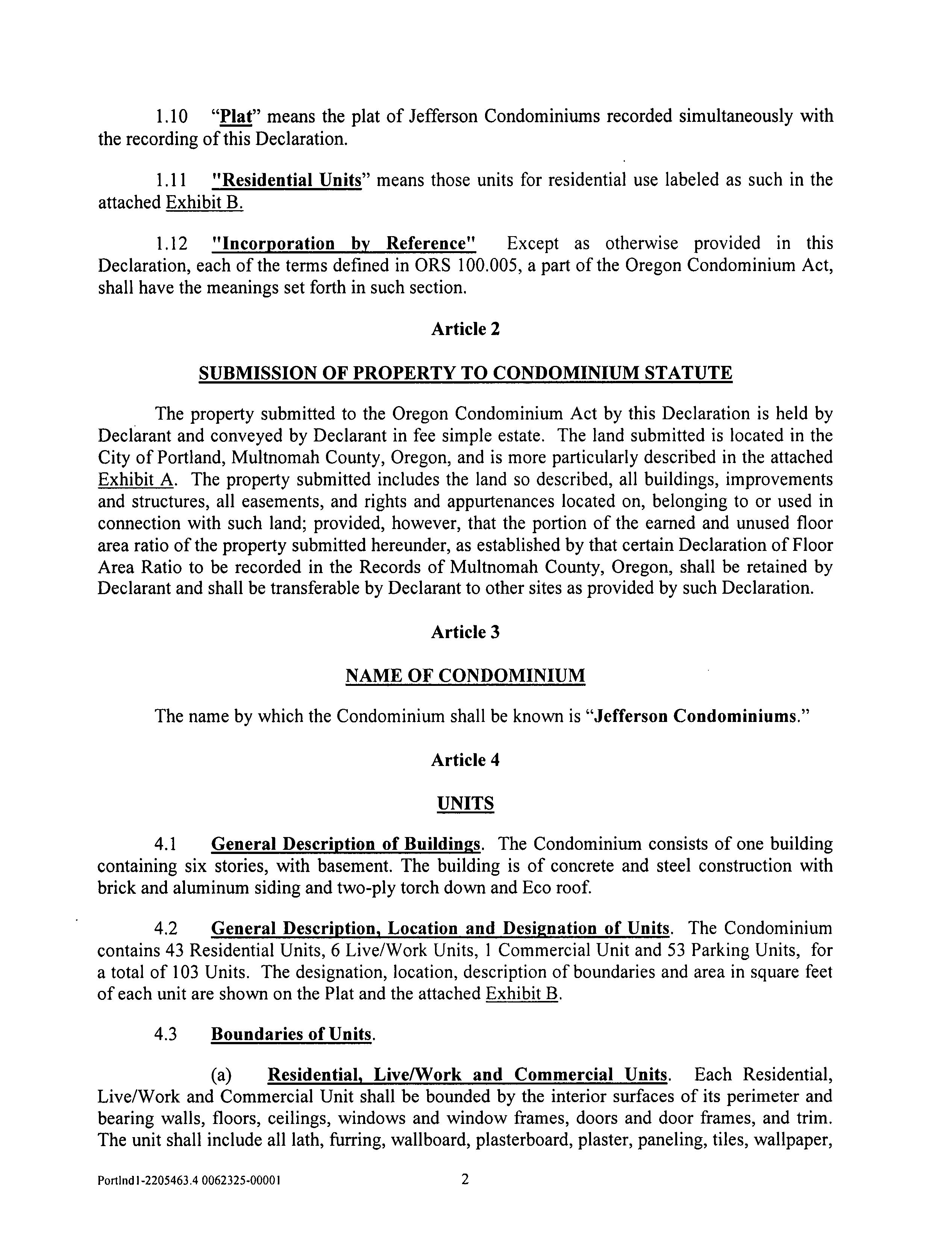 1.10 “Plat” means the plat of Jefferson Condominiums recorded simultaneously with the recording of this Declaration.

1.11 "Residential Units” means those units for residential use labeled as such in the attached Exhibit B.

1.12 "Incorporation by Reference" Except as otherwise provided in this Declaration, each of the terms defined in ORS 100.005, a part of the Oregon Condominium Act, shall have the meanings set forth in such section.

Article 2

SUBMISSION OF PROPERTY TO CONDOMINIUM STATUTE

The property submitted to the Oregon Condominium Act by this Declaration is held by Declarant and conveyed by Declarant in fee simple estate. The land submitted is located in the City of Portland, Multnomah County, Oregon, and is more particularly described in the attached Exhibit A. The property submitted includes the land so described, all buildings, improvements and structures, all easements, and rights and appurtenances located on, belonging to or used in connection with such land; provided, however, that the portion of the earned and unused floor area ratio of the property submitted hereunder, as established by that certain Declaration of Floor Area Ratio to be recorded in the Records of Multnomah County, Oregon, shall be retained by Declarant and shall be transferable by Declarant to other sites as provided by such Declaration.

Article 3

NAME OF CONDOMINIUM

The name by which the Condominium shall be known is “Jefferson Condominiums.”

Article 4

UNITS

4.1 General Description of Buildings. The Condominium consists of one building containing six stories, with basement. The building is of concrete and steel construction with brick and aluminum siding and two-ply torch down and Eco roof.

4.2 General Description, Location and Designation of Units. The Condominium contains 43 Residential Units, 6 Live/Work Units, 1 Commercial Unit and 53 Parking Units, for a total of 103 Units. The designation, location, description of boundaries and area in square feet of each unit are shown on the Plat and the attached Exhibit B.

4.3 Boundaries of Units.

(a) Residential, Live/Work and Commercial Units. Each Residential, Live/Work and Commercial Unit shall be bounded by the interior surfaces of its perimeter and bearing walls, floors, ceilings, windows and window frames, doors and door frames, and trim. The unit shall include all lath, furring, wallboard, plasterboard, plaster, paneling, tiles, wallpaper,

Portlnd1-2205463.4 0062325-00001 2